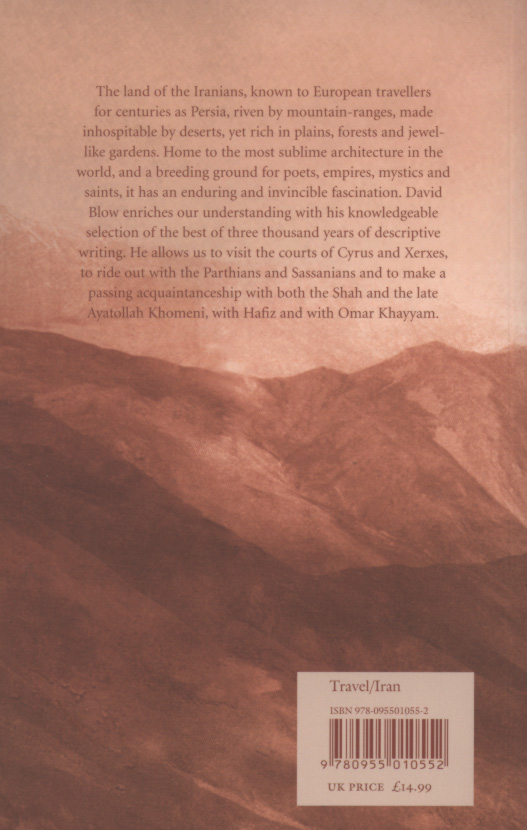 The land of the Iranians, known to European travellers for centuries as Persia, riven by mountain-ranges, made inhospitable by deserts, yet rich in plains, forests and jewel-like gardens. Home to the most sublime architecture in the world, and a breeding ground for poets, empires, mystics and saints, it has an enduring and invincible fascination. David Blow enriches our understanding with his knowledgeable selection of the best of three thousand years of descriptive writing. He allows us to visit the courts of Cyrus and Xerxes, to ride out with the Parthians and Sassanians and to make a passing acquaintanceship with both the Shah and the late Ayatollah Khomeni, with Hafiz and with Omar Khayyam.

Travel/Iran

ISBN 978-095501055-2

9 780955 010552

UK PRICE £14.99